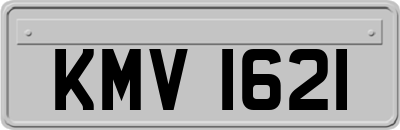 KMV 1621